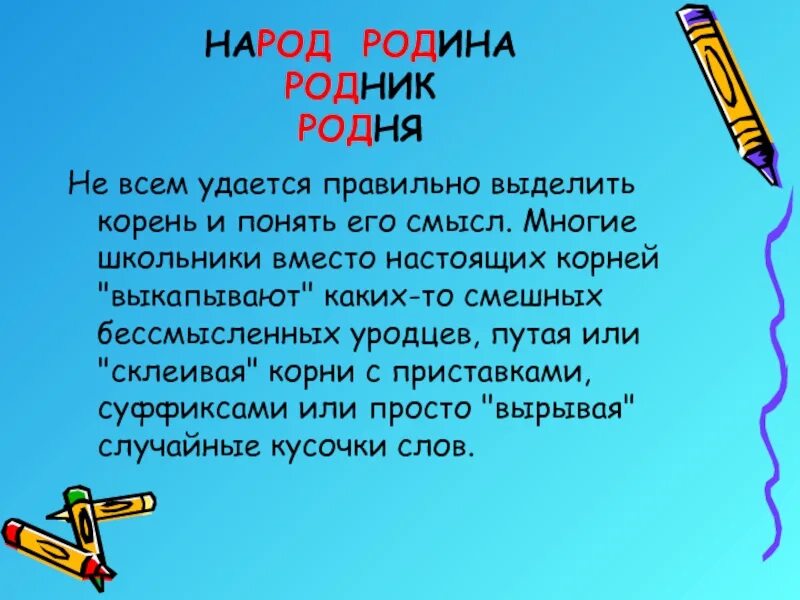 НАРОД РОДИНА
РОДНИК
РОДНЯ

Не всем удается правильно выделить корень и понять его смысл. Многие школьники вместо настоящих корней "выкапывают" каких-то смешных бессмысленных уродцев, путая или "склеивая" корни с приставками, суффиксами или просто "вырывая" случайные кусочки слов.